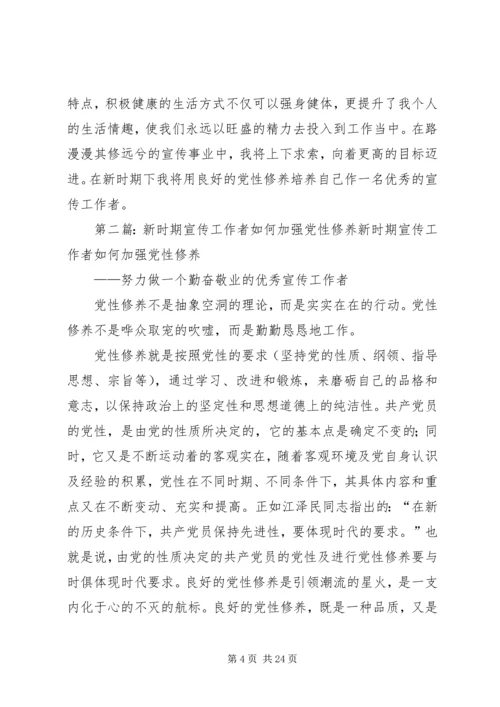 特点，积极健康的生活方式不仅可以强身健体，更提升了我个人的生活情趣，使我们永远以旺盛的精力去投入到工作当中。在路漫漫其修远兮的宣传事业中，我将上下求索，向着更高的目标迈进。在新时期下我将用良好的党性修养培养自己作一名优秀的宣传工作者。

第二篇：新时期宣传工作者如何加强党性修养新时期宣传工作者如何加强党性修养

——努力做一个勤奋敬业的优秀宣传工作者

党性修养不是抽象空洞的理论，而是实实在在的行动。党性修养不是哗众取宠的吹嘘，而是勤勤恳恳地工作。

党性修养就是按照党性的要求（坚持党的性质、纲领、指导思想、宗旨等），通过学习、改进和锻炼，来磨砺自己的品格和意志，以保持政治上的坚定性和思想道德上的纯洁性。共产党员的党性，是由党的性质所决定的，它的基本点是确定不变的；同时，它又是不断运动着的客观实在，随着客观环境及党自身认识及经验的积累，党性在不同时期、不同条件下，其具体内容和重点又在不断变动、充实和提高。正如江泽民同志指出的：“在新的历史条件下，共产党员保持先进性，要体现时代的要求。”也就是说，由党的性质决定的共产党员的党性及进行党性修养要与时俱体现时代要求。良好的党性修养是引领潮流的星火，是一支内化于心的不灭的航标。良好的党性修养，既是一种品质，又是

第 4 页 共 24 页